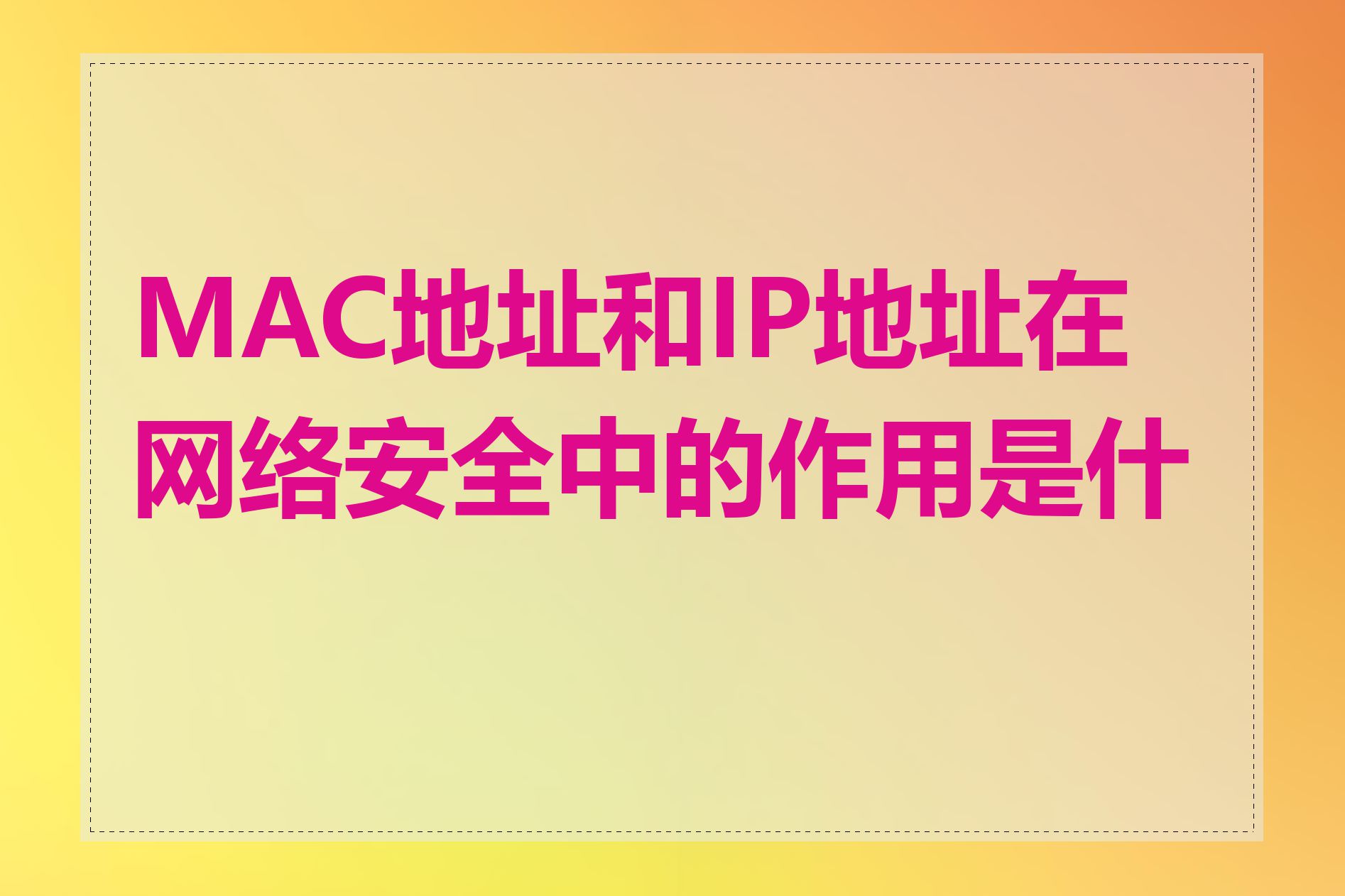 MAC地址和IP地址在网络安全中的作用是什